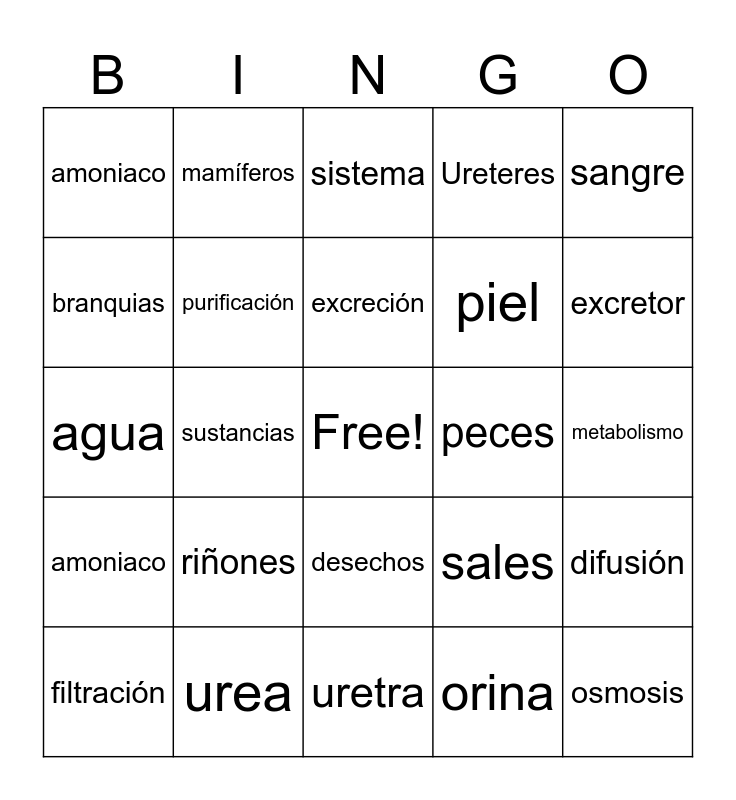 | B | I | N | G | O |
|---|---|---|---|---|
| amoniaco | mamíferos | sistema | Ureteres | sangre |
| branquias | purificación | excreción | piel | excretor |
| agua | sustancias | Free! | peces | metabolismo |
| amoniaco | riñones | desechos | sales | difusión |
| filtración | urea | uretra | orina | osmosis |